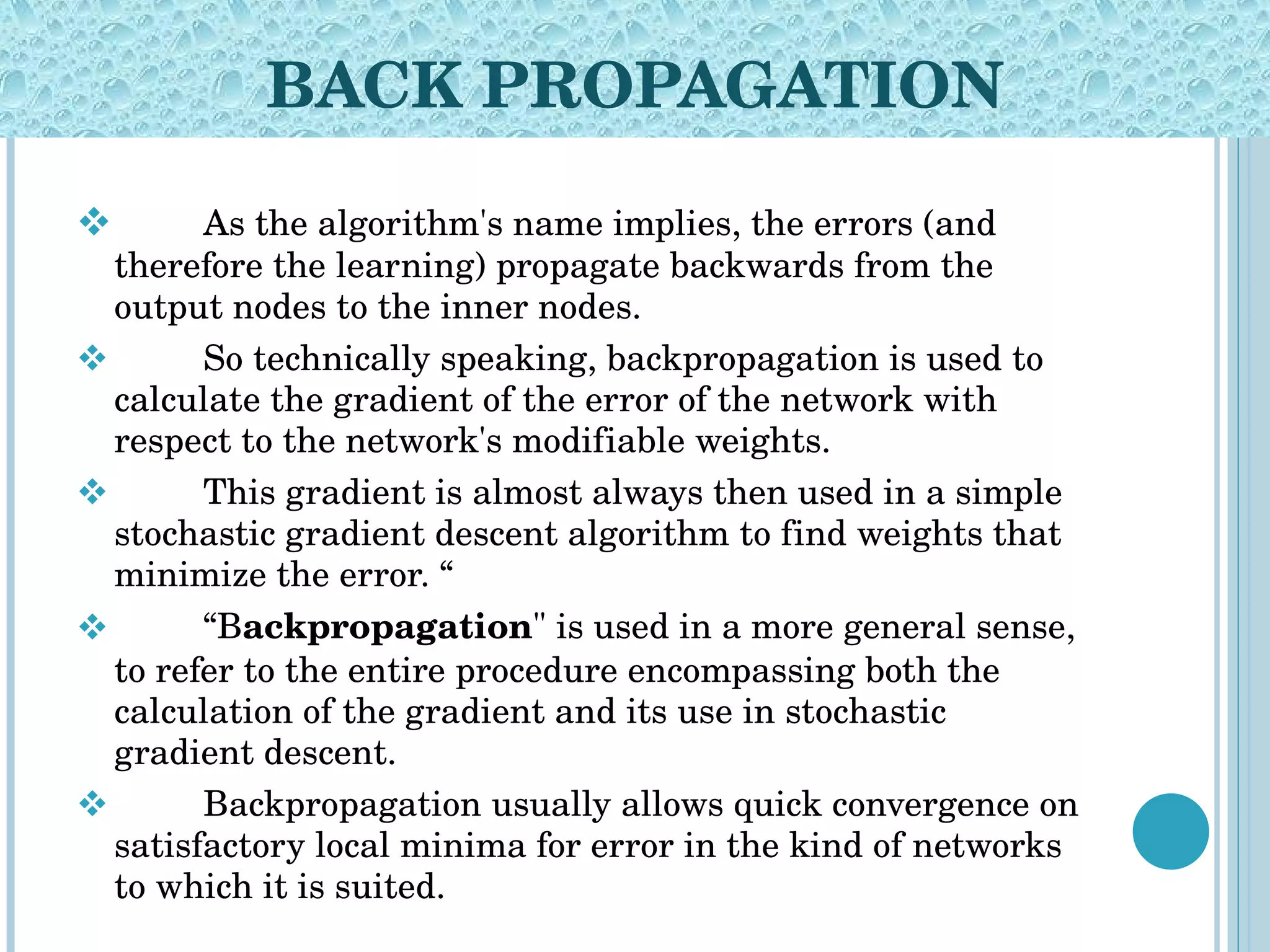 BACK PROPAGATION

❖ As the algorithm's name implies, the errors (and therefore the learning) propagate backwards from the output nodes to the inner nodes.

❖ So technically speaking, backpropagation is used to calculate the gradient of the error of the network with respect to the network's modifiable weights.

❖ This gradient is almost always then used in a simple stochastic gradient descent algorithm to find weights that minimize the error. “

❖ “Backpropagation" is used in a more general sense, to refer to the entire procedure encompassing both the calculation of the gradient and its use in stochastic gradient descent.

❖ Backpropagation usually allows quick convergence on satisfactory local minima for error in the kind of networks to which it is suited.